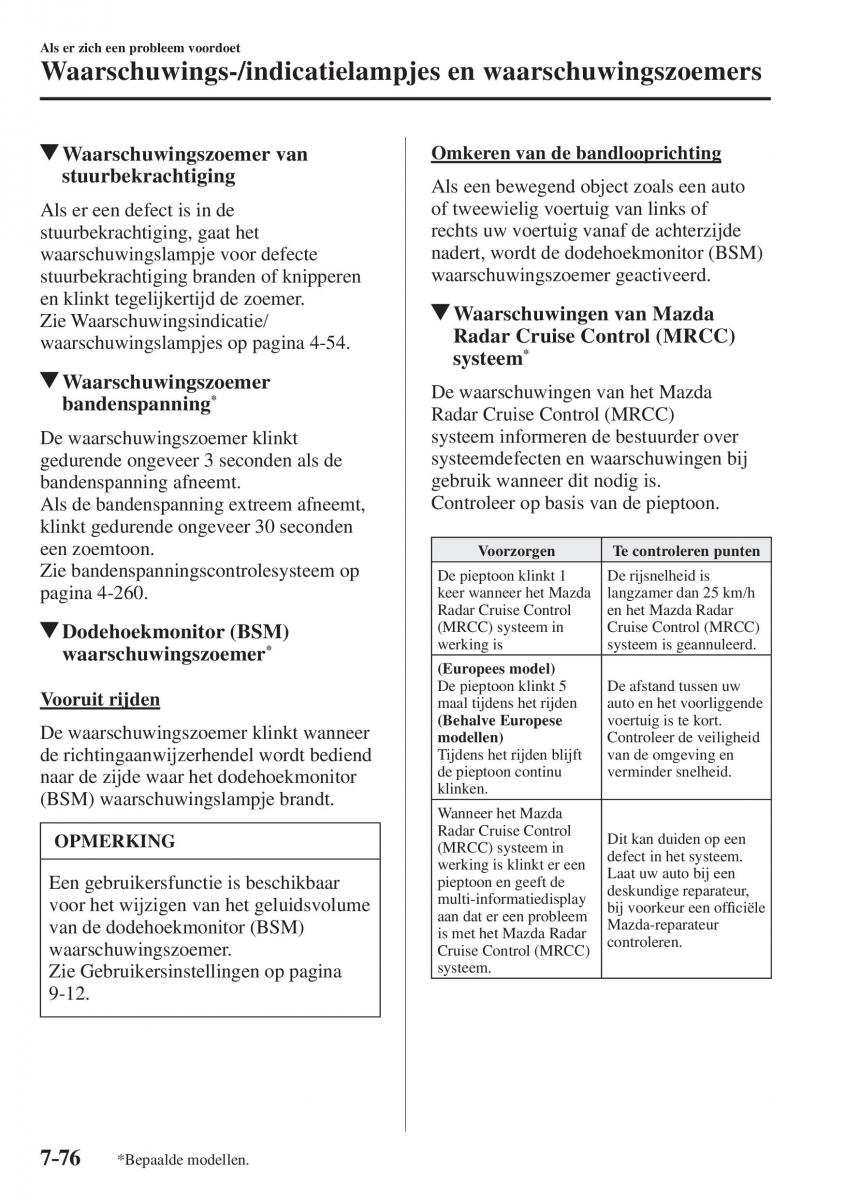 Als er zich een probleem voordoet
Waarschuwings-/indicatielampjes en waarschuwingszoemers

▼Waarschuwingszoemer van stuurbekrachtiging

Als er een defect is in de stuurbekrachtiging, gaat het waarschuwingslampje voor defecte stuurbekrachtiging branden of knipperen en klinkt tegelijkertijd de zoemer.
Zie Waarschuwingsindicatie/waarschuwingslampjes op pagina 4-54.

▼Waarschuwingszoemer bandenspanning*

De waarschuwingszoemer klinkt gedurende ongeveer 3 seconden als de bandenspanning afneemt.
Als de bandenspanning extreem afneemt, klinkt gedurende ongeveer 30 seconden een zoemtoon.
Zie bandenspanningscontrolesysteem op pagina 4-260.

▼Dodehoekmonitor (BSM) waarschuwingszoemer*

Vooruit rijden

De waarschuwingszoemer klinkt wanneer de richtingaanwijzerhendel wordt bediend naar de zijde waar het dodehoekmonitor (BSM) waarschuwingslampje brandt.

OPMERKING

Een gebruikersfunctie is beschikbaar voor het wijzigen van het geluidsvolume van de dodehoekmonitor (BSM) waarschuwingszoemer.
Zie Gebruikersinstellingen op pagina 9-12.

Omkeren van de bandlooprichting

Als een bewegend object zoals een auto of tweewielig voertuig van links of rechts uw voertuig vanaf de achterzijde nadert, wordt de dodehoekmonitor (BSM) waarschuwingszoemer geactiveerd.

▼Waarschuwingen van Mazda Radar Cruise Control (MRCC) systeem*

De waarschuwingen van het Mazda Radar Cruise Control (MRCC) systeem informeren de bestuurder over systeemdefecten en waarschuwingen bij gebruik wanneer dit nodig is.
Controleer op basis van de pieptoon.

| Voorzorgen | Te controleren punten |
|---|---|
| De pieptoon klinkt 1 keer wanneer het Mazda Radar Cruise Control (MRCC) systeem in werking is | De rijsnelheid is langzamer dan 25 km/h en het Mazda Radar Cruise Control (MRCC) systeem is geannuleerd. |
| (Europees model) De pieptoon klinkt 5 maal tijdens het rijden (Behalve Europese modellen) Tijdens het rijden blijft de pieptoon continu klinken. | De afstand tussen uw auto en het voorliggende voertuig is te kort. Controleer de veiligheid van de omgeving en verminder snelheid. |
| Wanneer het Mazda Radar Cruise Control (MRCC) systeem in werking is klinkt er een pieptoon en geeft de multi-informatiedisplay aan dat er een probleem is met het Mazda Radar Cruise Control (MRCC) systeem. | Dit kan duiden op een defect in het systeem. Laat uw auto bij een deskundige reparateur, bij voorkeur een officiële Mazda-reparateur controleren. |

7-76 *Bepaalde modellen.